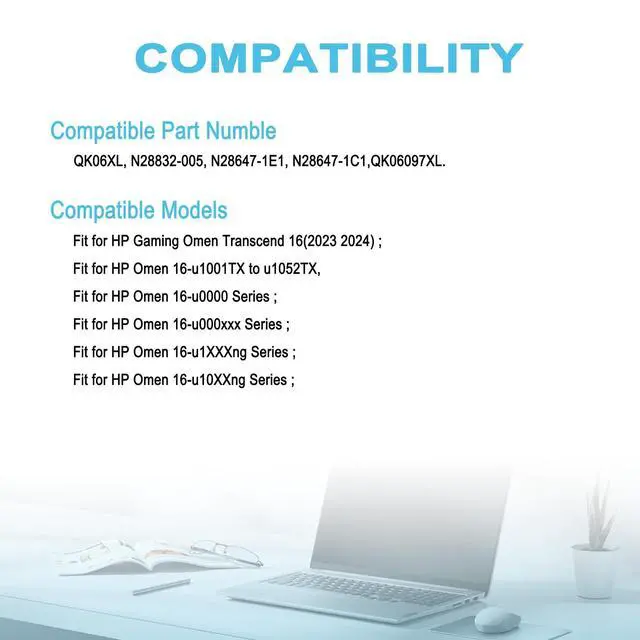 COMPATIBILITY

Compatible Part Numble

QK06XL, N28832-005, N28647-1E1, N28647-1C1,QK06097XL.

Compatible Models

Fit for HP Gaming Omen Transcend 16(2023 2024) ;

Fit for HP Omen 16-u1001TX to u1052TX,

Fit for HP Omen 16-u0000 Series ;

Fit for HP Omen 16-u000xxx Series ;

Fit for HP Omen 16-u1XXXng Series ;

Fit for HP Omen 16-u10XXng Series ;